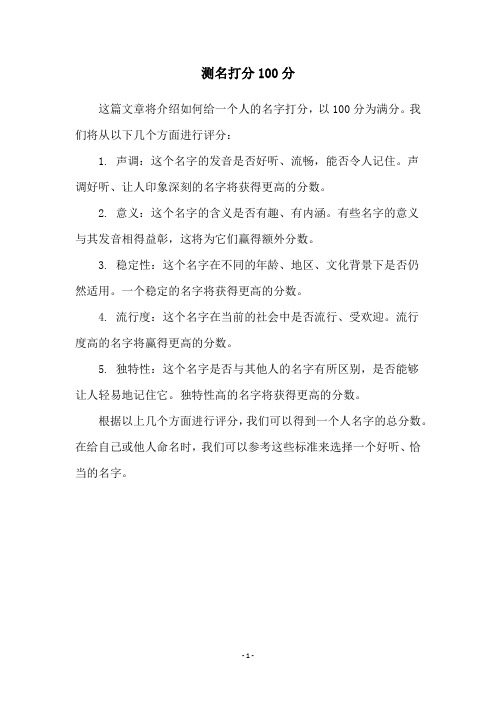 测名打分 100 分

这篇文章将介绍如何给一个人的名字打分，以 100 分为满分。我们将从以下几个方面进行评分：

1. 声调：这个名字的发音是否好听、流畅，能否令人记住。声调好听、让人印象深刻的名字将获得更高的分数。

2. 意义：这个名字的含义是否有趣、有内涵。有些名字的意义与其发音相得益彰，这将为它们赢得额外分数。

3. 稳定性：这个名字在不同的年龄、地区、文化背景下是否仍然适用。一个稳定的名字将获得更高的分数。

4. 流行度：这个名字在当前的社会中是否流行、受欢迎。流行度高的名字将赢得更高的分数。

5. 独特性：这个名字是否与其他人的名字有所区别，是否能够让人轻易地记住它。独特性高的名字将获得更高的分数。

根据以上几个方面进行评分，我们可以得到一个人名字的总分数。在给自己或他人命名时，我们可以参考这些标准来选择一个好听、恰当的名字。

- 1 -